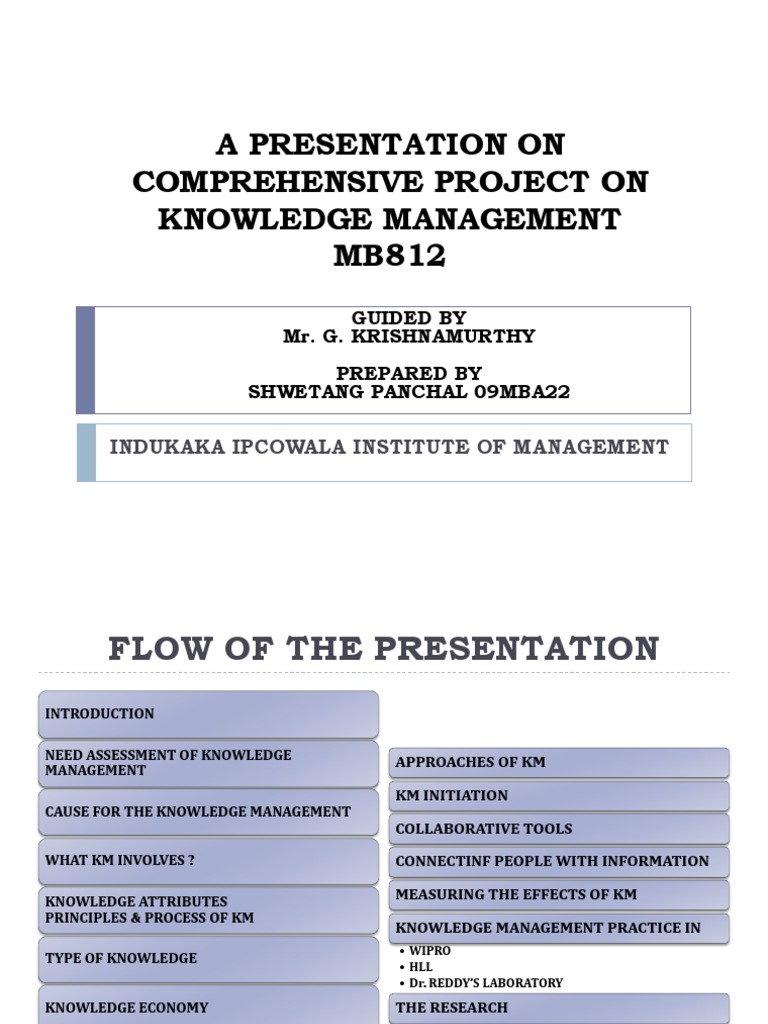 A PRESENTATION ON COMPREHENSIVE PROJECT ON KNOWLEDGE MANAGEMENT MB812

GUIDED BY
Mr. G. KRISHNAMURTHY

PREPARED BY
SHWETANG PANCHAL 09MBA22

INDUKAKA IPCOWALA INSTITUTE OF MANAGEMENT

FLOW OF THE PRESENTATION

INTRODUCTION

NEED ASSESSMENT OF KNOWLEDGE MANAGEMENT

CAUSE FOR THE KNOWLEDGE MANAGEMENT

WHAT KM INVOLVES ?

KNOWLEDGE ATTRIBUTES PRINCIPLES & PROCESS OF KM

TYPE OF KNOWLEDGE

KNOWLEDGE ECONOMY

APPROACHES OF KM

KM INITIATION

COLLABORATIVE TOOLS

CONNECTINF PEOPLE WITH INFORMATION

MEASURING THE EFFECTS OF KM

KNOWLEDGE MANAGEMENT PRACTICE IN

• WIPRO
• HLL
• Dr. REDDY'S LABORATORY

THE RESEARCH